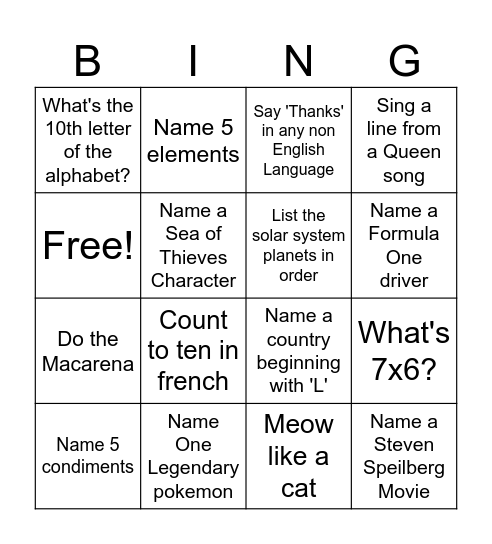 | B | I | N | G |
|---|---|---|---|
| What's the 10th letter of the alphabet? | Name 5 elements | Say 'Thanks' in any non English Language | Sing a line from a Queen song |
| Free! | Name a Sea of Thieves Character | List the solar system planets in order | Name a Formula One driver |
| Do the Macarena | Count to ten in french | Name a country beginning with 'L' | What's 7x6? |
| Name 5 condiments | Name One Legendary pokemon | Meow like a cat | Name a Steven Speilberg Movie |